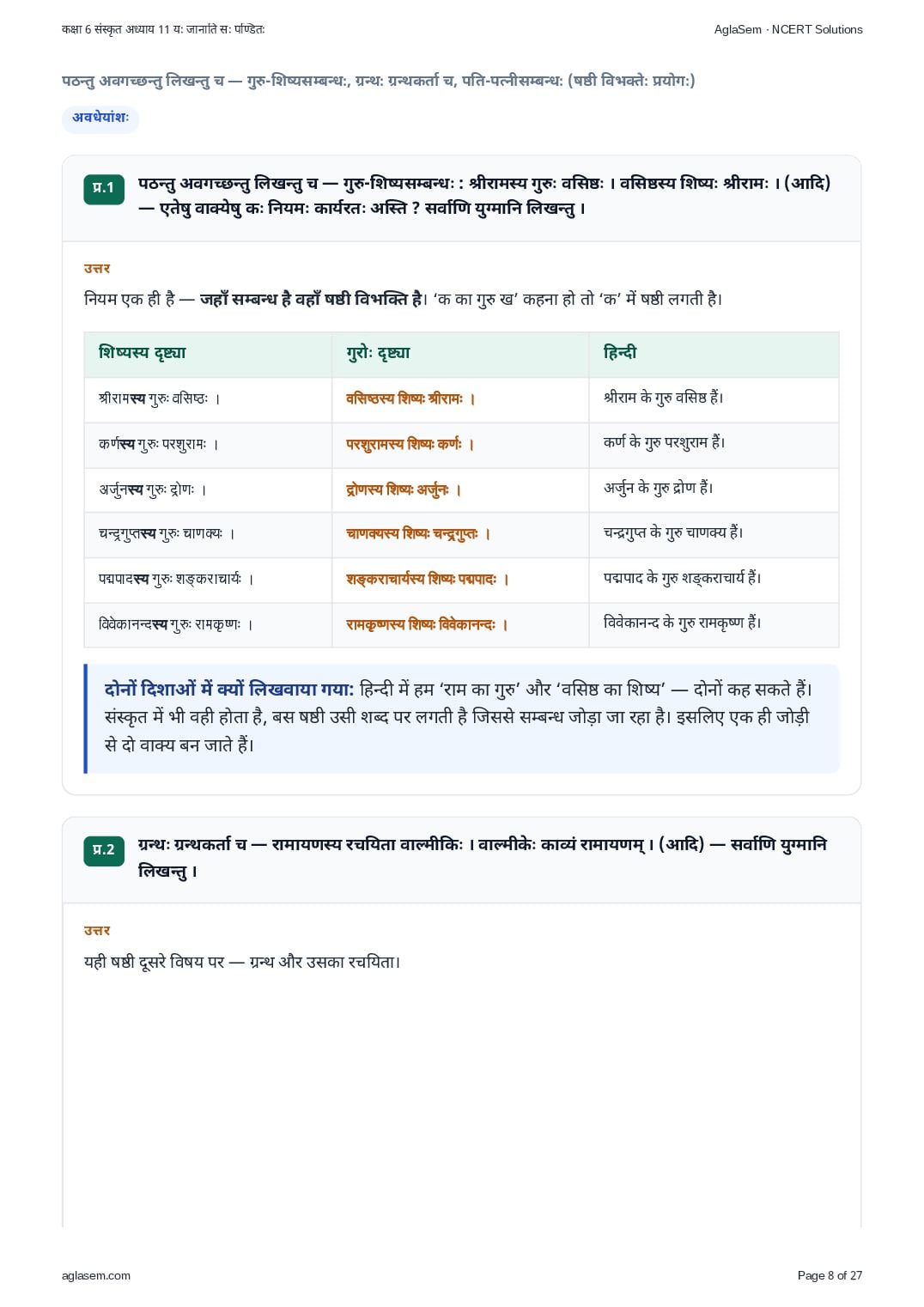 कक्षा 6 संस्कृत अध्याय 11 यः जानाति सः पण्डितः

AglaSem · NCERT Solutions

पठन्तु अवगच्छन्तु लिखन्तु च — गुरु-शिष्यसम्बन्धः, ग्रन्थः ग्रन्थकर्ता च, पति-पत्नीसम्बन्धः (षष्ठी विभक्तेः प्रयोगः)

अवधेयांशः

प्र.1 पठन्तु अवगच्छन्तु लिखन्तु च — गुरु-शिष्यसम्बन्धः : श्रीरामस्य गुरुः वसिष्ठः । वसिष्ठस्य शिष्यः श्रीरामः । (आदि) — एतेषु वाक्येषु कः नियमः कार्यरतः अस्ति ? सर्वाणि युग्मानि लिखन्तु ।

उत्तर

नियम एक ही है — जहाँ सम्बन्ध है वहाँ षष्ठी विभक्ति है। 'क का गुरु ख' कहना हो तो 'क' में षष्ठी लगती है।

| शिष्यस्य दृष्ट्या | गुरोः दृष्ट्या | हिन्दी |
|---|---|---|
| श्रीरामस्य गुरुः वसिष्ठः । | वसिष्ठस्य शिष्यः श्रीरामः । | श्रीराम के गुरु वसिष्ठ हैं। |
| कर्णस्य गुरुः परशुरामः । | परशुरामस्य शिष्यः कर्णः । | कर्ण के गुरु परशुराम हैं। |
| अर्जुनस्य गुरुः द्रोणः । | द्रोणस्य शिष्यः अर्जुनः । | अर्जुन के गुरु द्रोण हैं। |
| चन्द्रगुप्तस्य गुरुः चाणक्यः । | चाणक्यस्य शिष्यः चन्द्रगुप्तः । | चन्द्रगुप्त के गुरु चाणक्य हैं। |
| पद्मपादस्य गुरुः शङ्कराचार्यः । | शङ्कराचार्यस्य शिष्यः पद्मपादः । | पद्मपाद के गुरु शङ्कराचार्य हैं। |
| विवेकानन्दस्य गुरुः रामकृष्णः । | रामकृष्णस्य शिष्यः विवेकानन्दः । | विवेकानन्द के गुरु रामकृष्ण हैं। |

दोनों दिशाओं में क्यों लिखवाया गया: हिन्दी में हम 'राम का गुरु' और 'वसिष्ठ का शिष्य' — दोनों कह सकते हैं। संस्कृत में भी वही होता है, बस षष्ठी उसी शब्द पर लगती है जिससे सम्बन्ध जोड़ा जा रहा है। इसलिए एक ही जोड़ी से दो वाक्य बन जाते हैं।

प्र.2 ग्रन्थः ग्रन्थकर्ता च — रामायणस्य रचयिता वाल्मीकिः । वाल्मीकेः काव्यं रामायणम् । (आदि) — सर्वाणि युग्मानि लिखन्तु ।

उत्तर

यही षष्ठी दूसरे विषय पर — ग्रन्थ और उसका रचयिता।

aglasem.com

Page 8 of 27